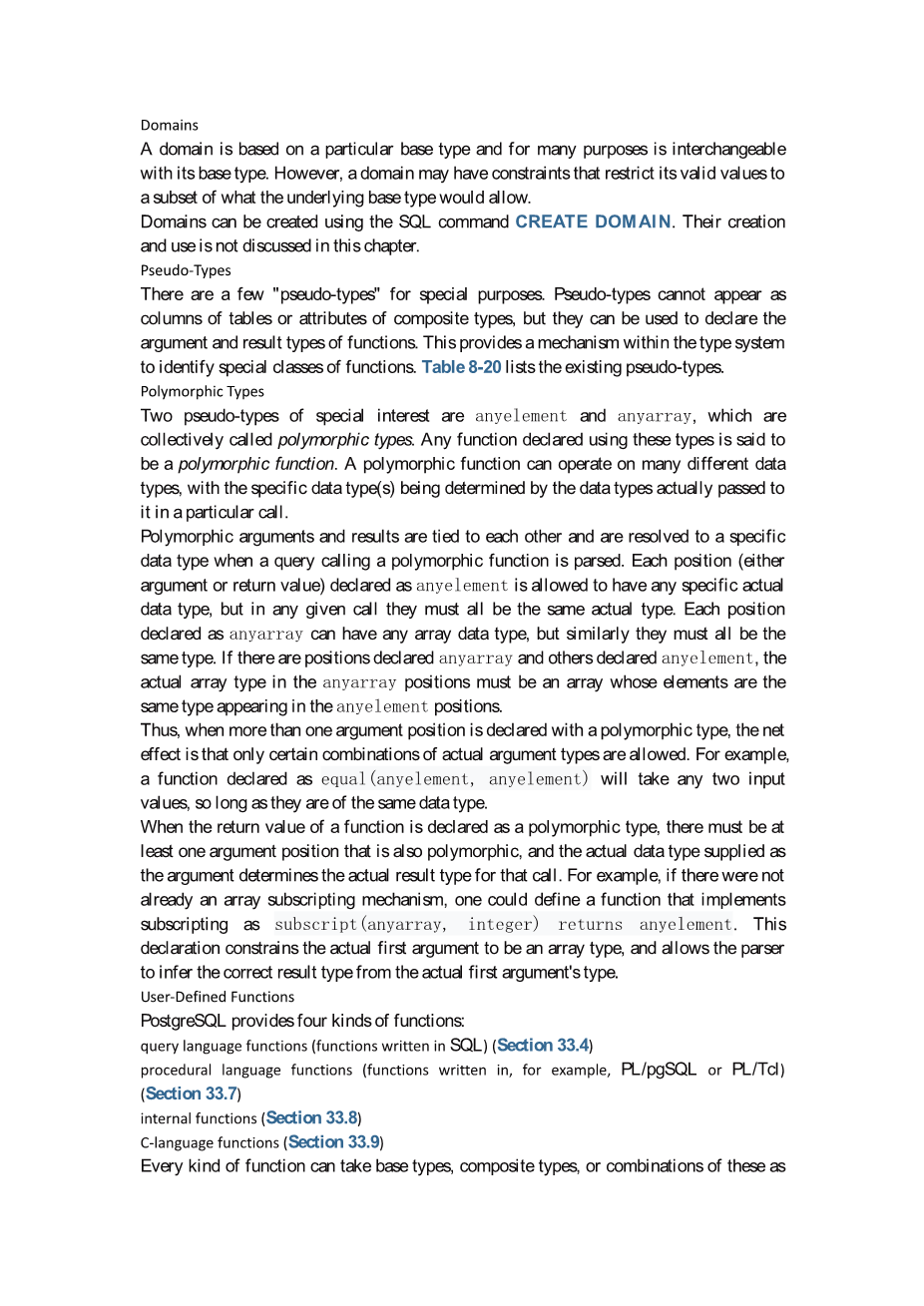 Domains

A domain is based on a particular base type and for many purposes is interchangeable with its base type. However, a domain may have constraints that restrict its valid values to a subset of what the underlying base type would allow.

Domains can be created using the SQL command CREATE DOMAIN. Their creation and use is not discussed in this chapter.

Pseudo-Types

There are a few "pseudo-types" for special purposes. Pseudo-types cannot appear as columns of tables or attributes of composite types, but they can be used to declare the argument and result types of functions. This provides a mechanism within the type system to identify special classes of functions. Table 8-20 lists the existing pseudo-types.

Polymorphic Types

Two pseudo-types of special interest are anyelement and anyarray, which are collectively called polymorphic types. Any function declared using these types is said to be a polymorphic function. A polymorphic function can operate on many different data types, with the specific data type(s) being determined by the data types actually passed to it in a particular call.

Polymorphic arguments and results are tied to each other and are resolved to a specific data type when a query calling a polymorphic function is parsed. Each position (either argument or return value) declared as anyelement is allowed to have any specific actual data type, but in any given call they must all be the same actual type. Each position declared as anyarray can have any array data type, but similarly they must all be the same type. If there are positions declared anyarray and others declared anyelement, the actual array type in the anyarray positions must be an array whose elements are the same type appearing in the anyelement positions.

Thus, when more than one argument position is declared with a polymorphic type, the net effect is that only certain combinations of actual argument types are allowed. For example, a function declared as equal(anyelement, anyelement) will take any two input values, so long as they are of the same data type.

When the return value of a function is declared as a polymorphic type, there must be at least one argument position that is also polymorphic, and the actual data type supplied as the argument determines the actual result type for that call. For example, if there were not already an array subscripting mechanism, one could define a function that implements subscripting as subscript(anyarray, integer) returns anyelement. This declaration constrains the actual first argument to be an array type, and allows the parser to infer the correct result type from the actual first argument's type.

User-Defined Functions

PostgreSQL provides four kinds of functions:

query language functions (functions written in SQL) (Section 33.4)

procedural language functions (functions written in, for example, PL/pgSQL or PL/Tcl) (Section 33.7)

internal functions (Section 33.8)

C-language functions (Section 33.9)

Every kind of function can take base types, composite types, or combinations of these as